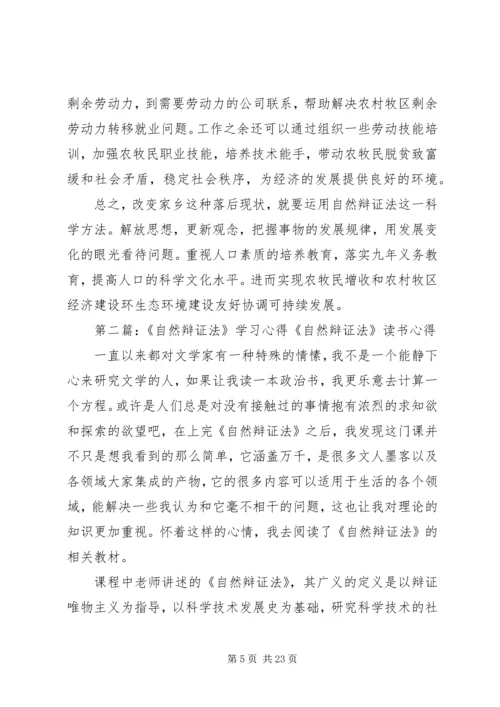 剩余劳动力，到需要劳动力的公司联系，帮助解决农村牧区剩余劳动力转移就业问题。工作之余还可以通过组织一些劳动技能培训，加强农牧民职业技能，培养技术能手，带动农牧民脱贫致富缓和社会矛盾，稳定社会秩序，为经济的发展提供良好的环境。

总之，改变家乡这种落后现状，就要运用自然辩证法这一科学方法。解放思想，更新观念，把握事物的发展规律，用发展变化的眼光看待问题。重视人口素质的培养教育，落实九年义务教育，提高人口的科学文化水平。进而实现农牧民增收和农村牧区经济建设环生态环境建设友好协调可持续发展。

第二篇：《自然辩证法》学习心得《自然辩证法》读书心得

一直以来都对文学家有一种特殊的情愫，我不是一个能静下心来研究文学的人，如果让我读一本政治书，我更乐意去计算一个方程。或许是人们总是对没有接触过的事情抱有浓烈的求知欲和探索的欲望吧，在上完《自然辩证法》之后，我发现这门课并不只是想我看到的那么简单，它涵盖万千，是很多文人墨客以及各领域大家集成的产物，它的很多内容可以适用于生活的各个领域，能解决一些我认为和它毫不相干的问题，这也让我对理论的知识更加重视。怀着这样的心情，我去阅读了《自然辩证法》的相关教材。

课程中老师讲述的《自然辩证法》，其广义的定义是以辩证唯物主义为指导，以科学技术发展史为基础，研究科学技术的社

第 5 页 共 23 页